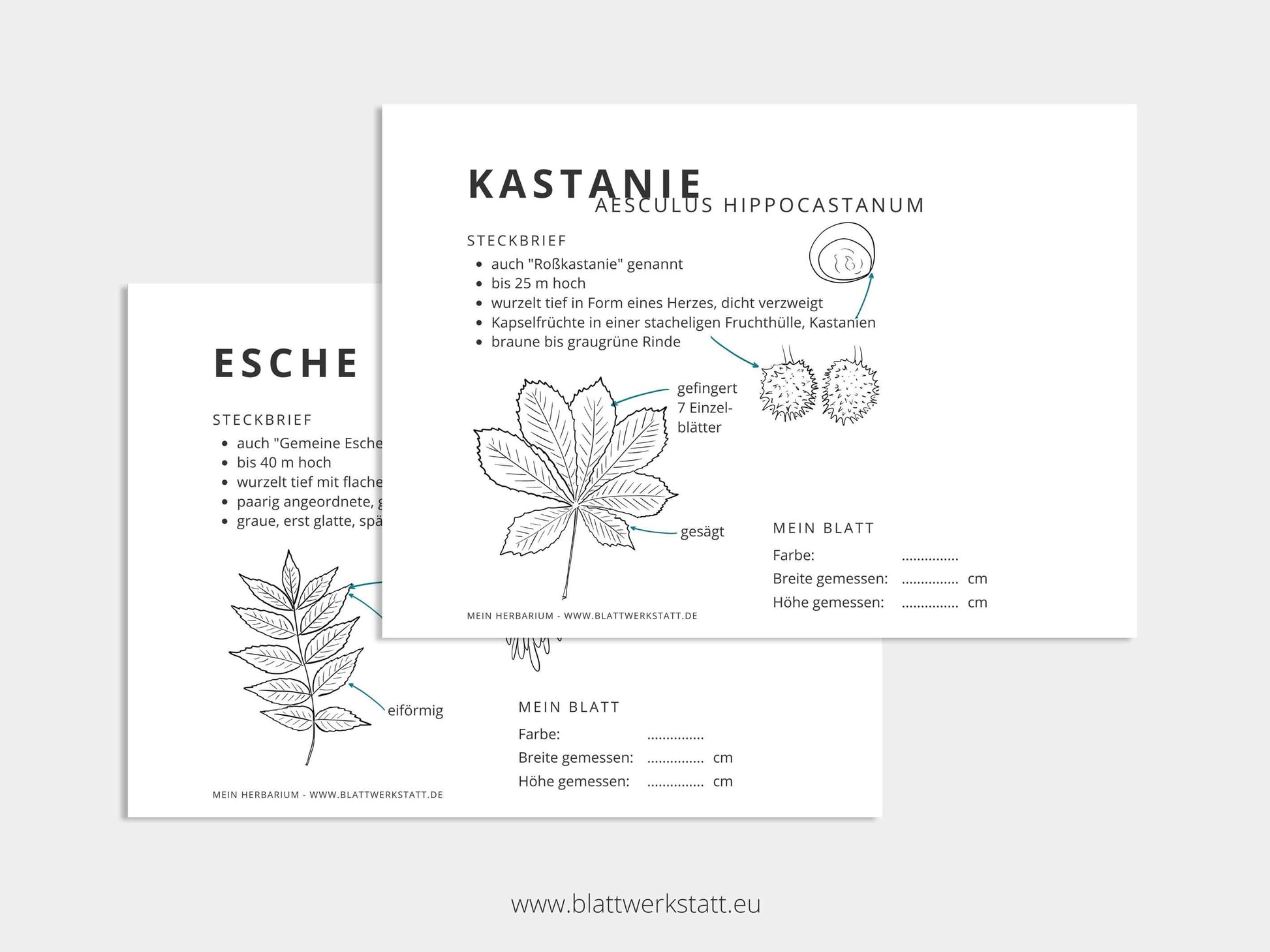 KASTANIE
AESCULUS HIPPOCASTANUM

STECKBRIEF
- auch "Roßkastanie" genannt
- bis 25 m hoch
- wurzelt tief in Form eines Herzes, dicht verzweigt
- Kapselfrüchte in einer stacheligen Fruchthülle, Kastanien
- braune bis graugrüne Rinde

gefingert 7 Einzelblätter

gesägt

MEIN BLATT
Farbe: ...............
Breite gemessen: ............... cm
Höhe gemessen: ............... cm

MEIN HERBARIUM - WWW.BLATTWERKSTATT.DE

ESCHE

STECKBRIEF
- auch "Gemeine Esche
- bis 40 m hoch
- wurzelt tief mit flache
- paarig angeordnete, g
- graue, erst glatte, spä

eiförmig

MEIN BLATT
Farbe: ...............
Breite gemessen: ............... cm
Höhe gemessen: ............... cm

MEIN HERBARIUM - WWW.BLATTWERKSTATT.DE

www.blattwerkstatt.eu